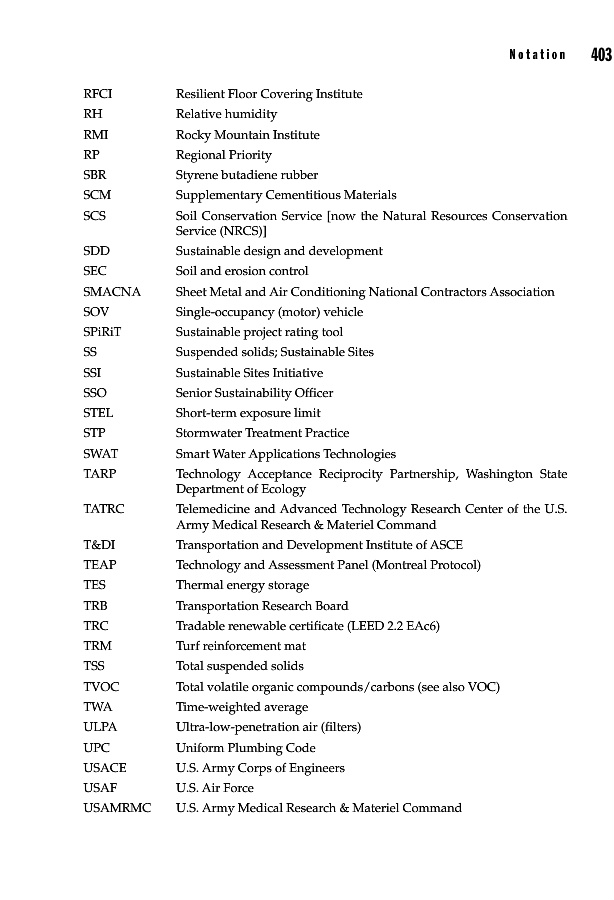 Notation 403

| | |
|---|---|
| RFCI | Resilient Floor Covering Institute |
| RH | Relative humidity |
| RMI | Rocky Mountain Institute |
| RP | Regional Priority |
| SBR | Styrene butadiene rubber |
| SCM | Supplementary Cementitious Materials |
| SCS | Soil Conservation Service [now the Natural Resources Conservation Service (NRCS)] |
| SDD | Sustainable design and development |
| SEC | Soil and erosion control |
| SMACNA | Sheet Metal and Air Conditioning National Contractors Association |
| SOV | Single-occupancy (motor) vehicle |
| SPiRiT | Sustainable project rating tool |
| SS | Suspended solids; Sustainable Sites |
| SSI | Sustainable Sites Initiative |
| SSO | Senior Sustainability Officer |
| STEL | Short-term exposure limit |
| STP | Stormwater Treatment Practice |
| SWAT | Smart Water Applications Technologies |
| TARP | Technology Acceptance Reciprocity Partnership, Washington State Department of Ecology |
| TATRC | Telemedicine and Advanced Technology Research Center of the U.S. Army Medical Research & Materiel Command |
| T&DI | Transportation and Development Institute of ASCE |
| TEAP | Technology and Assessment Panel (Montreal Protocol) |
| TES | Thermal energy storage |
| TRB | Transportation Research Board |
| TRC | Tradable renewable certificate (LEED 2.2 EAc6) |
| TRM | Turf reinforcement mat |
| TSS | Total suspended solids |
| TVOC | Total volatile organic compounds/carbons (see also VOC) |
| TWA | Time-weighted average |
| ULPA | Ultra-low-penetration air (filters) |
| UPC | Uniform Plumbing Code |
| USACE | U.S. Army Corps of Engineers |
| USAF | U.S. Air Force |
| USAMRMC | U.S. Army Medical Research & Materiel Command |